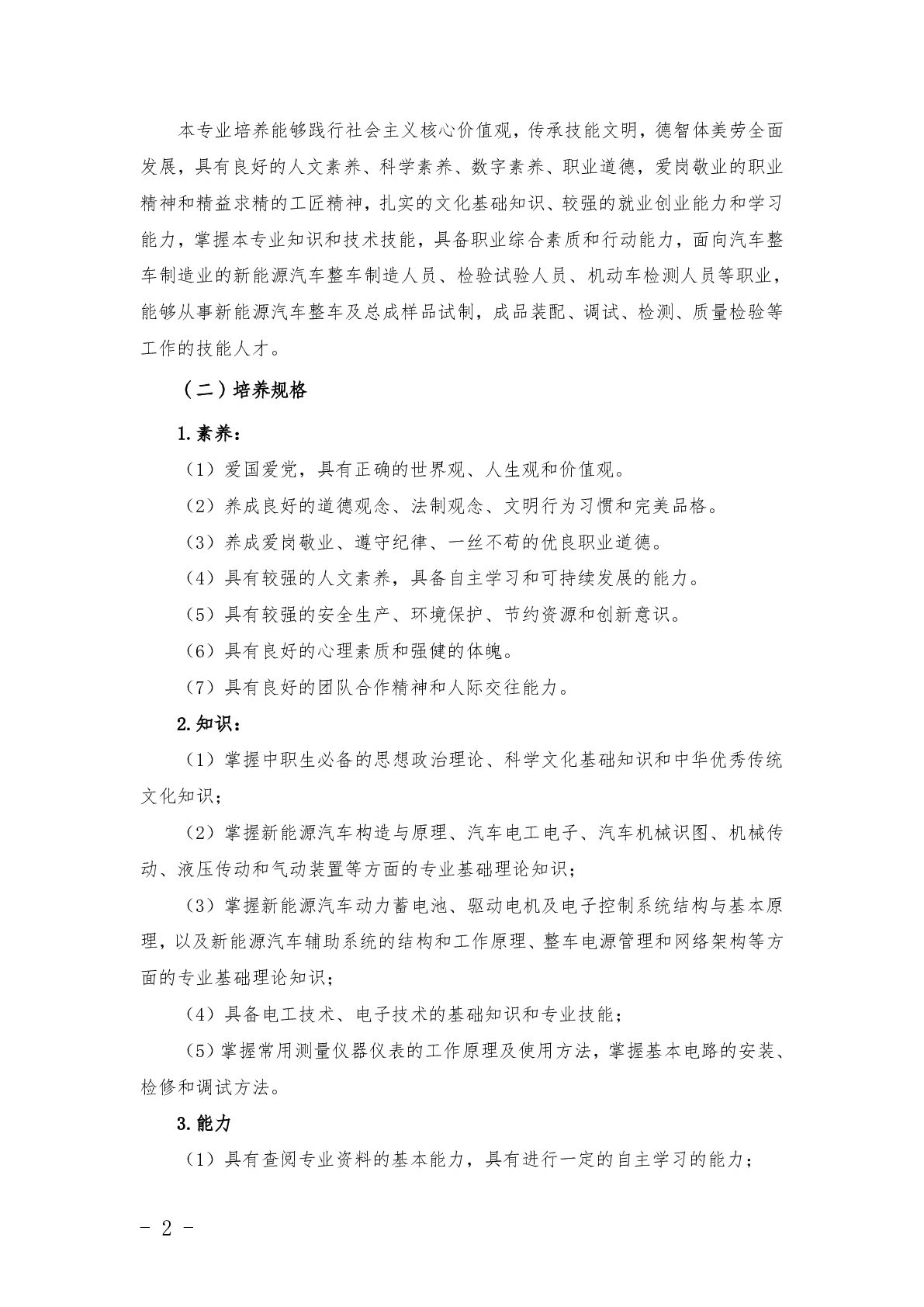 本专业培养能够践行社会主义核心价值观，传承技能文明，德智体美劳全面发展，具有良好的人文素养、科学素养、数字素养、职业道德，爱岗敬业的职业精神和精益求精的工匠精神，扎实的文化基础知识、较强的就业创业能力和学习能力，掌握本专业知识和技术技能，具备职业综合素质和行动能力，面向汽车整车制造业的新能源汽车整车制造人员、检验试验人员、机动车检测人员等职业，能够从事新能源汽车整车及总成样品试制，成品装配、调试、检测、质量检验等工作的技能人才。

（二）培养规格

1.素养：

（1）爱国爱党，具有正确的世界观、人生观和价值观。

（2）养成良好的道德观念、法制观念、文明行为习惯和完美品格。

（3）养成爱岗敬业、遵守纪律、一丝不苟的优良职业道德。

（4）具有较强的人文素养，具备自主学习和可持续发展的能力。

（5）具有较强的安全生产、环境保护、节约资源和创新意识。

（6）具有良好的心理素质和强健的体魄。

（7）具有良好的团队合作精神和人际交往能力。

2.知识：

（1）掌握中职生必备的思想政治理论、科学文化基础知识和中华优秀传统文化知识；

（2）掌握新能源汽车构造与原理、汽车电工电子、汽车机械识图、机械传动、液压传动和气动装置等方面的专业基础理论知识；

（3）掌握新能源汽车动力蓄电池、驱动电机及电子控制系统结构与基本原理，以及新能源汽车辅助系统的结构和工作原理、整车电源管理和网络架构等方面的专业基础理论知识；

（4）具备电工技术、电子技术的基础知识和专业技能；

（5）掌握常用测量仪器仪表的工作原理及使用方法，掌握基本电路的安装、检修和调试方法。

3.能力

（1）具有查阅专业资料的基本能力，具有进行一定的自主学习的能力；

- 2 -